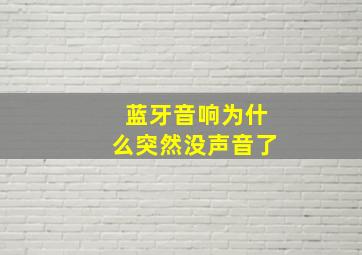 蓝牙音响为什么突然没声音了